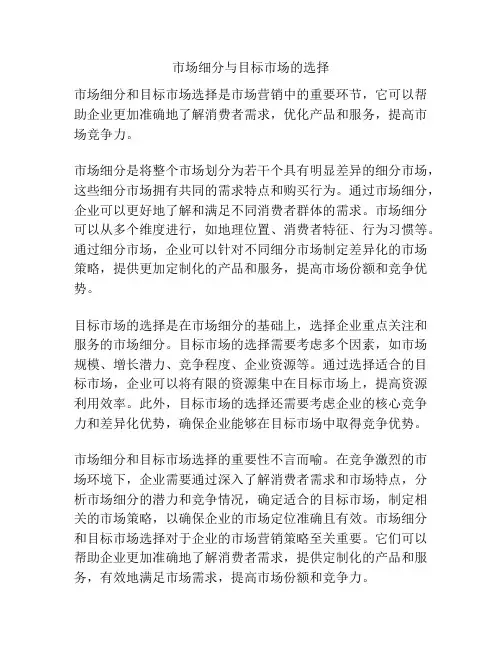 市场细分与目标市场的选择

市场细分和目标市场选择是市场营销中的重要环节，它可以帮助企业更加准确地了解消费者需求，优化产品和服务，提高市场竞争力。

市场细分是将整个市场划分为若干个具有明显差异的细分市场，这些细分市场拥有共同的需求特点和购买行为。通过市场细分，企业可以更好地了解和满足不同消费者群体的需求。市场细分可以从多个维度进行，如地理位置、消费者特征、行为习惯等。通过细分市场，企业可以针对不同细分市场制定差异化的市场策略，提供更加定制化的产品和服务，提高市场份额和竞争优势。

目标市场的选择是在市场细分的基础上，选择企业重点关注和服务的市场细分。目标市场的选择需要考虑多个因素，如市场规模、增长潜力、竞争程度、企业资源等。通过选择适合的目标市场，企业可以将有限的资源集中在目标市场上，提高资源利用效率。此外，目标市场的选择还需要考虑企业的核心竞争力和差异化优势，确保企业能够在目标市场中取得竞争优势。

市场细分和目标市场选择的重要性不言而喻。在竞争激烈的市场环境下，企业需要通过深入了解消费者需求和市场特点，分析市场细分的潜力和竞争情况，确定适合的目标市场，制定相关的市场策略，以确保企业的市场定位准确且有效。市场细分和目标市场选择对于企业的市场营销策略至关重要。它们可以帮助企业更加准确地了解消费者需求，提供定制化的产品和服务，有效地满足市场需求，提高市场份额和竞争力。